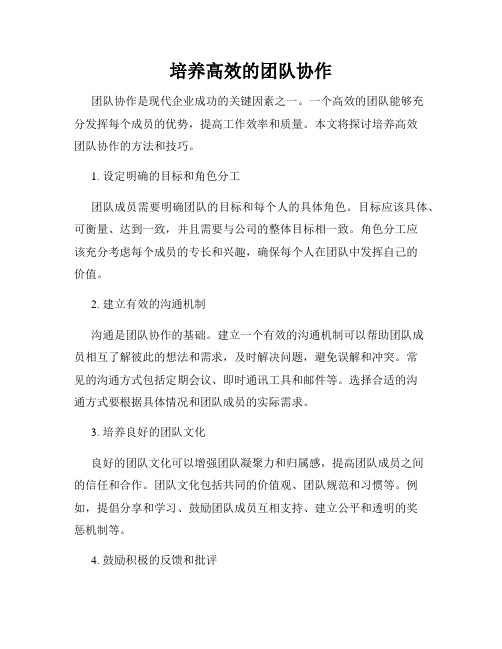 培养高效的团队协作

团队协作是现代企业成功的关键因素之一。一个高效的团队能够充分发挥每个成员的优势，提高工作效率和质量。本文将探讨培养高效团队协作的方法和技巧。

1. 设定明确的目标和角色分工

团队成员需要明确团队的目标和每个人的具体角色。目标应该具体、可衡量、达到一致，并且需要与公司的整体目标相一致。角色分工应该充分考虑每个成员的专长和兴趣，确保每个人在团队中发挥自己的价值。

2. 建立有效的沟通机制

沟通是团队协作的基础。建立一个有效的沟通机制可以帮助团队成员相互了解彼此的想法和需求，及时解决问题，避免误解和冲突。常见的沟通方式包括定期会议、即时通讯工具和邮件等。选择合适的沟通方式要根据具体情况和团队成员的实际需求。

3. 培养良好的团队文化

良好的团队文化可以增强团队凝聚力和归属感，提高团队成员之间的信任和合作。团队文化包括共同的价值观、团队规范和习惯等。例如，提倡分享和学习、鼓励团队成员互相支持、建立公平和透明的奖惩机制等。

4. 鼓励积极的反馈和批评